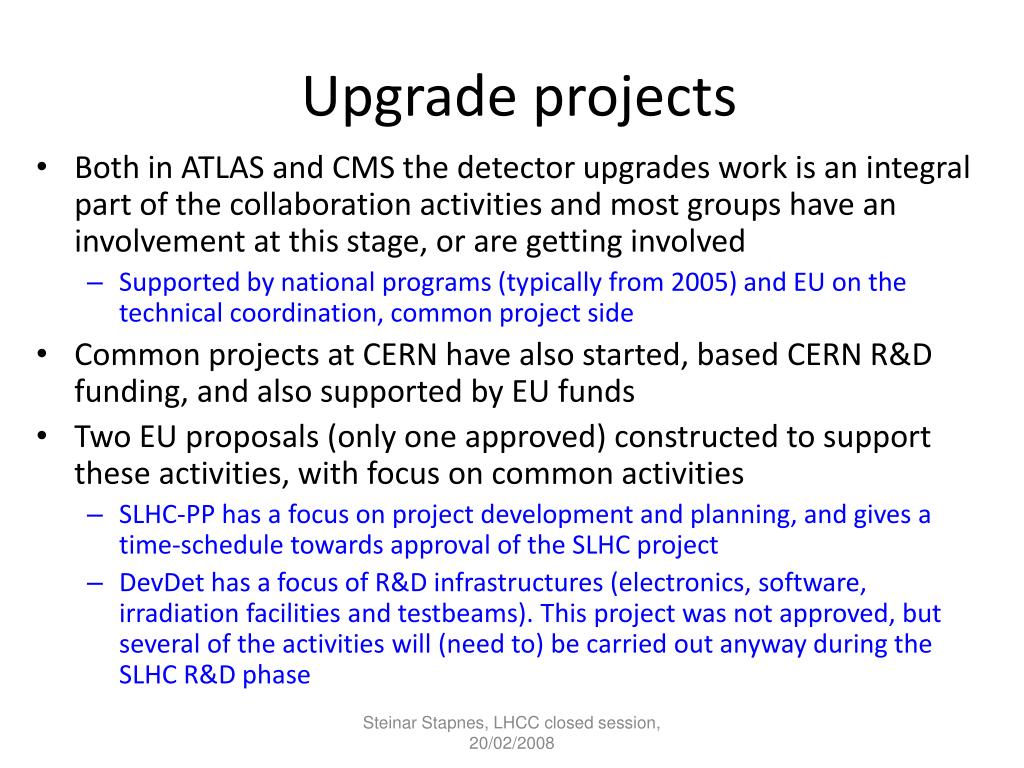 Upgrade projects

• Both in ATLAS and CMS the detector upgrades work is an integral part of the collaboration activities and most groups have an involvement at this stage, or are getting involved
– Supported by national programs (typically from 2005) and EU on the technical coordination, common project side
• Common projects at CERN have also started, based CERN R&D funding, and also supported by EU funds
• Two EU proposals (only one approved) constructed to support these activities, with focus on common activities
– SLHC-PP has a focus on project development and planning, and gives a time-schedule towards approval of the SLHC project
– DevDet has a focus of R&D infrastructures (electronics, software, irradiation facilities and testbeams). This project was not approved, but several of the activities will (need to) be carried out anyway during the SLHC R&D phase

Steinar Stapnes, LHCC closed session, 20/02/2008